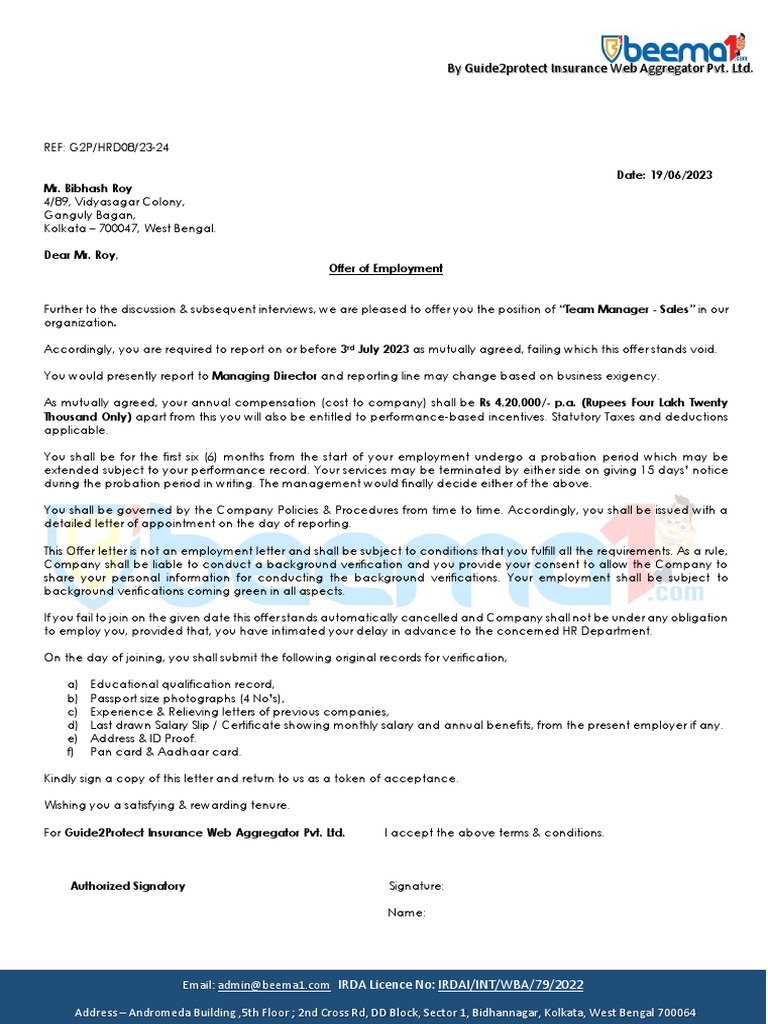 beema1.com
By Guide2protect Insurance Web Aggregator Pvt. Ltd.

REF: G2P/HRD08/23-24

Date: 19/06/2023

Mr. Bibhash Roy
4/89, Vidyasagar Colony,
Ganguly Bagan,
Kolkata – 700047, West Bengal.

Dear Mr. Roy,

Offer of Employment

Further to the discussion & subsequent interviews, we are pleased to offer you the position of "Team Manager - Sales" in our organization.

Accordingly, you are required to report on or before 3rd July 2023 as mutually agreed, failing which this offer stands void.

You would presently report to Managing Director and reporting line may change based on business exigency.

As mutually agreed, your annual compensation (cost to company) shall be Rs 4,20,000/- p.a. (Rupees Four Lakh Twenty Thousand Only) apart from this you will also be entitled to performance-based incentives. Statutory Taxes and deductions applicable.

You shall be for the first six (6) months from the start of your employment undergo a probation period which may be extended subject to your performance record. Your services may be terminated by either side on giving 15 days' notice during the probation period in writing. The management would finally decide either of the above.

You shall be governed by the Company Policies & Procedures from time to time. Accordingly, you shall be issued with a detailed letter of appointment on the day of reporting.

This Offer letter is not an employment letter and shall be subject to conditions that you fulfill all the requirements. As a rule, Company shall be liable to conduct a background verification and you provide your consent to allow the Company to share your personal information for conducting the background verifications. Your employment shall be subject to background verifications coming green in all aspects.

If you fail to join on the given date this offer stands automatically cancelled and Company shall not be under any obligation to employ you, provided that, you have intimated your delay in advance to the concerned HR Department.

On the day of joining, you shall submit the following original records for verification,

a) Educational qualification record,
b) Passport size photographs (4 No's),
c) Experience & Relieving letters of previous companies,
d) Last drawn Salary Slip / Certificate showing monthly salary and annual benefits, from the present employer if any.
e) Address & ID Proof.
f) Pan card & Aadhaar card.

Kindly sign a copy of this letter and return to us as a token of acceptance.

Wishing you a satisfying & rewarding tenure.

For Guide2Protect Insurance Web Aggregator Pvt. Ltd.

I accept the above terms & conditions.

Authorized Signatory

Signature:

Name:

Email: admin@beema1.com IRDA Licence No: IRDAI/INT/WBA/79/2022

Address – Andromeda Building ,5th Floor ; 2nd Cross Rd, DD Block, Sector 1, Bidhannagar, Kolkata, West Bengal 700064